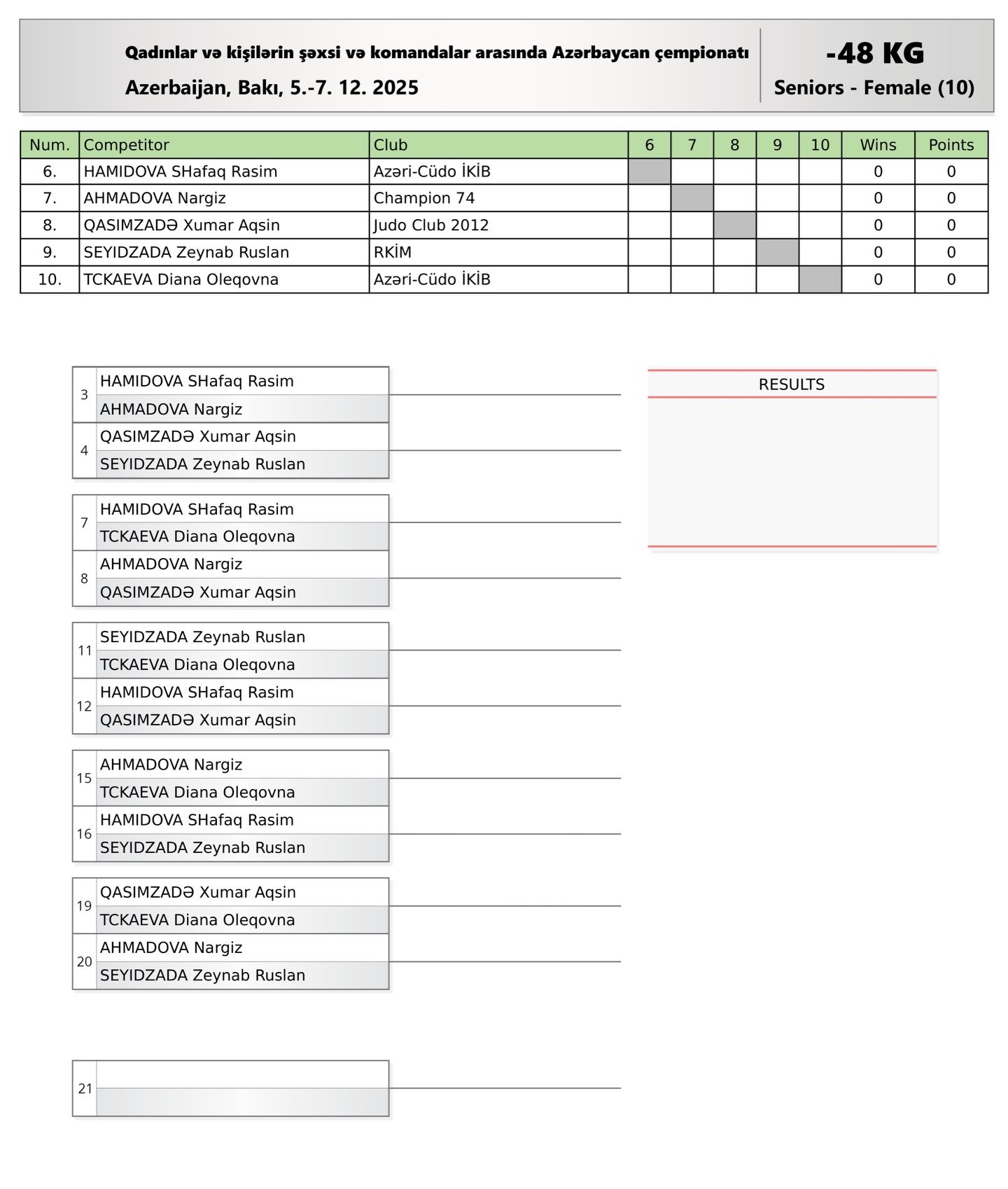 Qadınlar və kişilərin şəxsi və komandalar arasında Azərbaycan çempionatı
Azerbaijan, Bakı, 5.-7. 12. 2025

-48 KG
Seniors - Female (10)

| Num. | Competitor | Club | 6 | 7 | 8 | 9 | 10 | Wins | Points |
|---|---|---|---|---|---|---|---|---|---|
| 6. | HAMIDOVA SHafaq Rasim | Azəri-Cüdo İKİB | | | | | | 0 | 0 |
| 7. | AHMADOVA Nargiz | Champion 74 | | | | | | 0 | 0 |
| 8. | QASIMZADƏ Xumar Aqsin | Judo Club 2012 | | | | | | 0 | 0 |
| 9. | SEYIDZADA Zeynab Ruslan | RKİM | | | | | | 0 | 0 |
| 10. | TCKAEVA Diana Oleqovna | Azəri-Cüdo İKİB | | | | | | 0 | 0 |

3
HAMIDOVA SHafaq Rasim
AHMADOVA Nargiz

4
QASIMZADƏ Xumar Aqsin
SEYIDZADA Zeynab Ruslan

7
HAMIDOVA SHafaq Rasim
TCKAEVA Diana Oleqovna

8
AHMADOVA Nargiz
QASIMZADƏ Xumar Aqsin

11
SEYIDZADA Zeynab Ruslan
TCKAEVA Diana Oleqovna

12
HAMIDOVA SHafaq Rasim
QASIMZADƏ Xumar Aqsin

15
AHMADOVA Nargiz
TCKAEVA Diana Oleqovna

16
HAMIDOVA SHafaq Rasim
SEYIDZADA Zeynab Ruslan

19
QASIMZADƏ Xumar Aqsin
TCKAEVA Diana Oleqovna

20
AHMADOVA Nargiz
SEYIDZADA Zeynab Ruslan

21

RESULTS